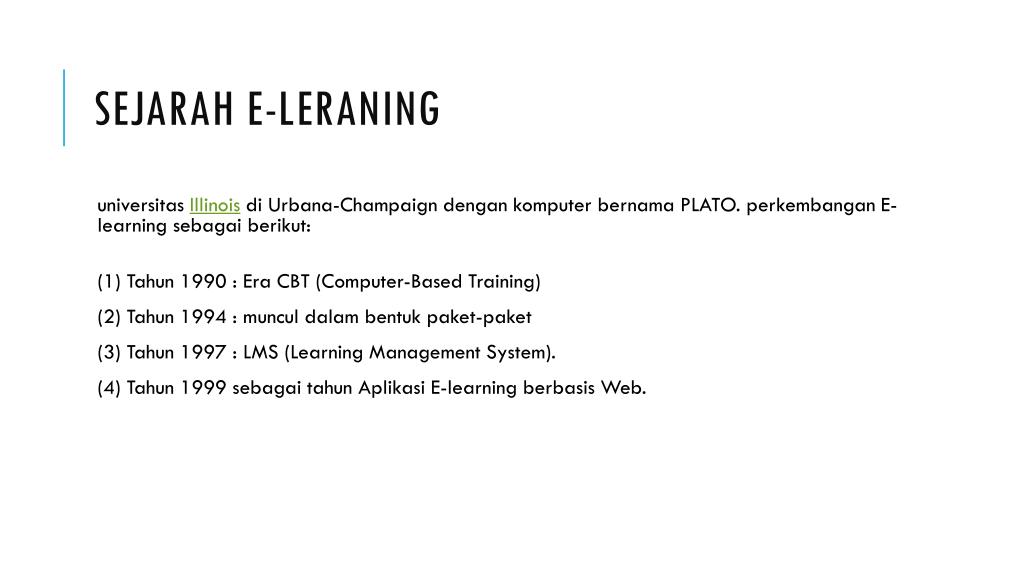 SEJARAH E-LERANING

universitas Illinois di Urbana-Champaign dengan komputer bernama PLATO. perkembangan E-learning sebagai berikut:

(1) Tahun 1990 : Era CBT (Computer-Based Training)

(2) Tahun 1994 : muncul dalam bentuk paket-paket

(3) Tahun 1997 : LMS (Learning Management System).

(4) Tahun 1999 sebagai tahun Aplikasi E-learning berbasis Web.